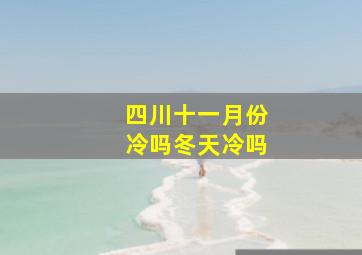 四川十一月份
冷吗冬天冷吗